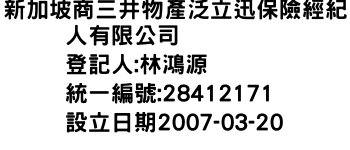 新加坡商三井物產泛立迅保險經紀人有限公司
登記人:林鴻源
統一編號:28412171
設立日期2007-03-20